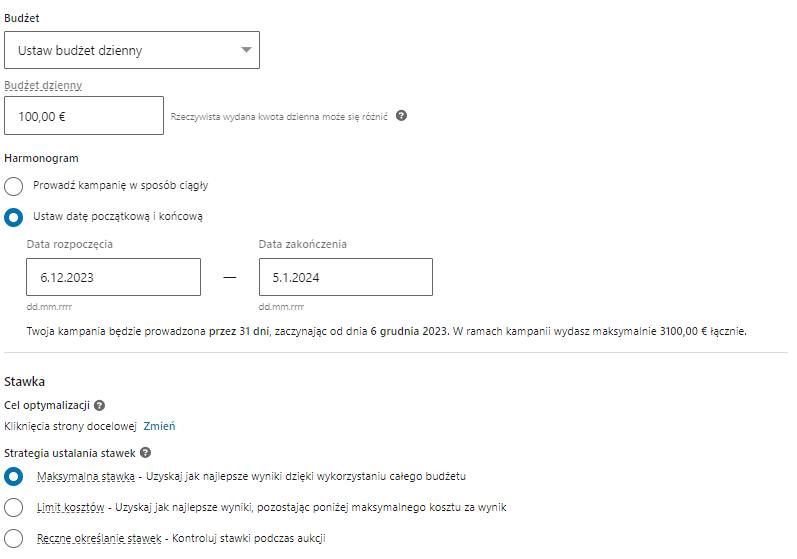 Budżet

Ustaw budżet dzienny

Budżet dzienny

100,00 €

Rzeczywista wydana kwota dzienna może się różnić

Harmonogram

Prowadź kampanię w sposób ciągły

Ustaw datę początkową i końcową

Data rozpoczęcia

6.12.2023

dd.mm.rrrr

—

Data zakończenia

5.1.2024

dd.mm.rrrr

Twoja kampania będzie prowadzona przez 31 dni, zaczynając od dnia 6 grudnia 2023. W ramach kampanii wydasz maksymalnie 3100,00 € łącznie.

Stawka

Cel optymalizacji

Kliknięcia strony docelowej Zmień

Strategia ustalania stawek

Maksymalna stawka - Uzyskaj jak najlepsze wyniki dzięki wykorzystaniu całego budżetu

Limit kosztów - Uzyskaj jak najlepsze wyniki, pozostając poniżej maksymalnego kosztu za wynik

Ręczne określanie stawek - Kontroluj stawki podczas aukcji